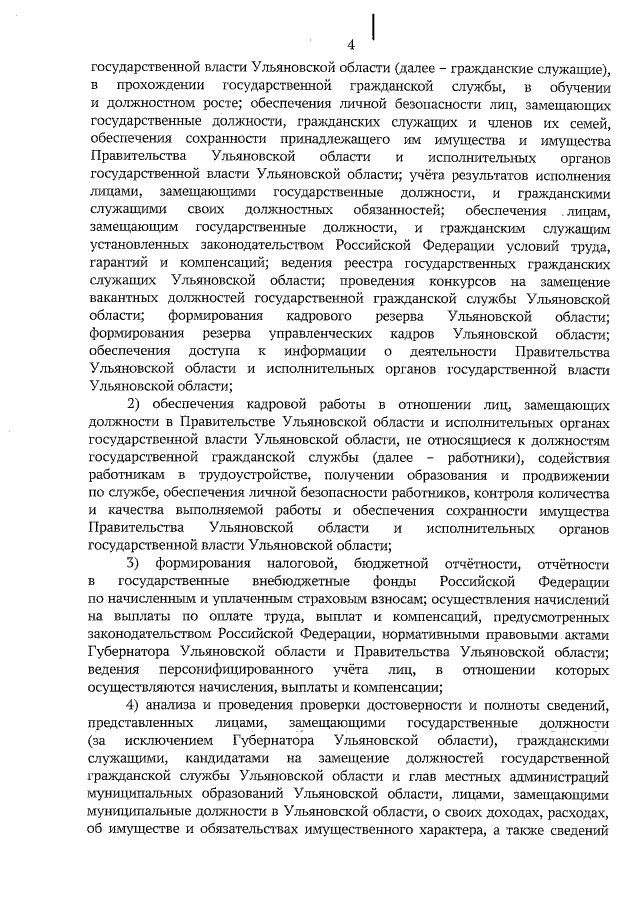 4

государственной власти Ульяновской области (далее – гражданские служащие), в прохождении государственной гражданской службы, в обучении и должностном росте; обеспечения личной безопасности лиц, замещающих государственные должности, гражданских служащих и членов их семей, обеспечения сохранности принадлежащего им имущества и имущества Правительства Ульяновской области и исполнительных органов государственной власти Ульяновской области; учёта результатов исполнения лицами, замещающими государственные должности, и гражданскими служащими своих должностных обязанностей; обеспечения лицам, замещающим государственные должности, и гражданским служащим установленных законодательством Российской Федерации условий труда, гарантий и компенсаций; ведения реестра государственных гражданских служащих Ульяновской области; проведения конкурсов на замещение вакантных должностей государственной гражданской службы Ульяновской области; формирования кадрового резерва Ульяновской области; формирования резерва управленческих кадров Ульяновской области; обеспечения доступа к информации о деятельности Правительства Ульяновской области и исполнительных органов государственной власти Ульяновской области;

2) обеспечения кадровой работы в отношении лиц, замещающих должности в Правительстве Ульяновской области и исполнительных органах государственной власти Ульяновской области, не относящиеся к должностям государственной гражданской службы (далее – работники), содействия работникам в трудоустройстве, получении образования и продвижении по службе, обеспечения личной безопасности работников, контроля количества и качества выполняемой работы и обеспечения сохранности имущества Правительства Ульяновской области и исполнительных органов государственной власти Ульяновской области;

3) формирования налоговой, бюджетной отчётности, отчётности в государственные внебюджетные фонды Российской Федерации по начисленным и уплаченным страховым взносам; осуществления начислений на выплаты по оплате труда, выплат и компенсаций, предусмотренных законодательством Российской Федерации, нормативными правовыми актами Губернатора Ульяновской области и Правительства Ульяновской области; ведения персонифицированного учёта лиц, в отношении которых осуществляются начисления, выплаты и компенсации;

4) анализа и проведения проверки достоверности и полноты сведений, представленных лицами, замещающими государственные должности (за исключением Губернатора Ульяновской области), гражданскими служащими, кандидатами на замещение должностей государственной гражданской службы Ульяновской области и глав местных администраций муниципальных образований Ульяновской области, лицами, замещающими муниципальные должности в Ульяновской области, о своих доходах, расходах, об имуществе и обязательствах имущественного характера, а также сведений